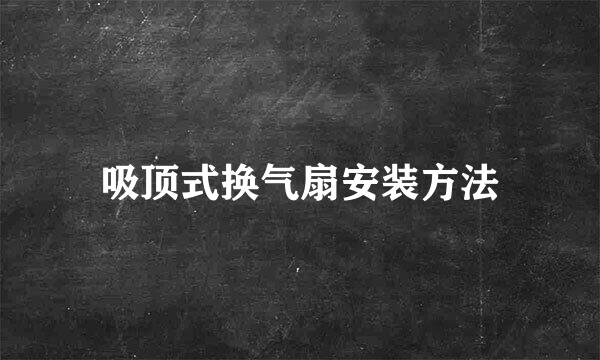 吸顶式换气扇安装方法